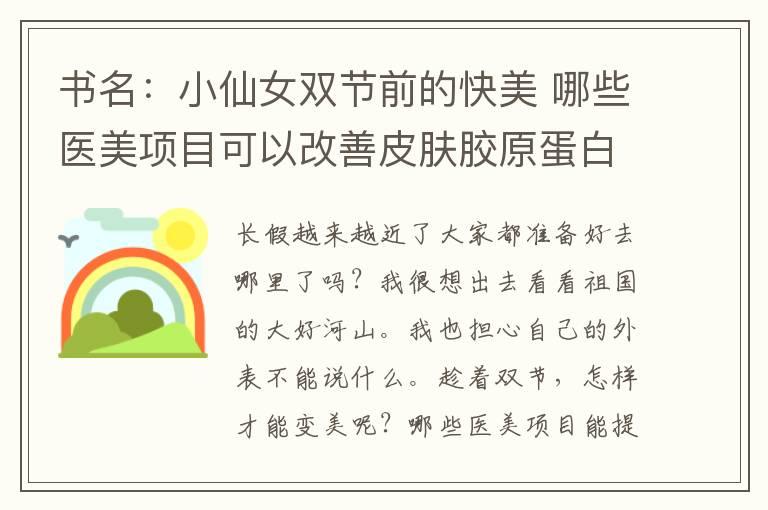 书名：小仙女双节前的快美 哪些医美项目可以改善皮肤胶原蛋白

长假越来越近了大家都准备好去哪里了吗？我很想出去看看祖国的大好河山。我也担心自己的外表不能说什么。趁着双节，怎样才能变美呢？哪些医美项目能提